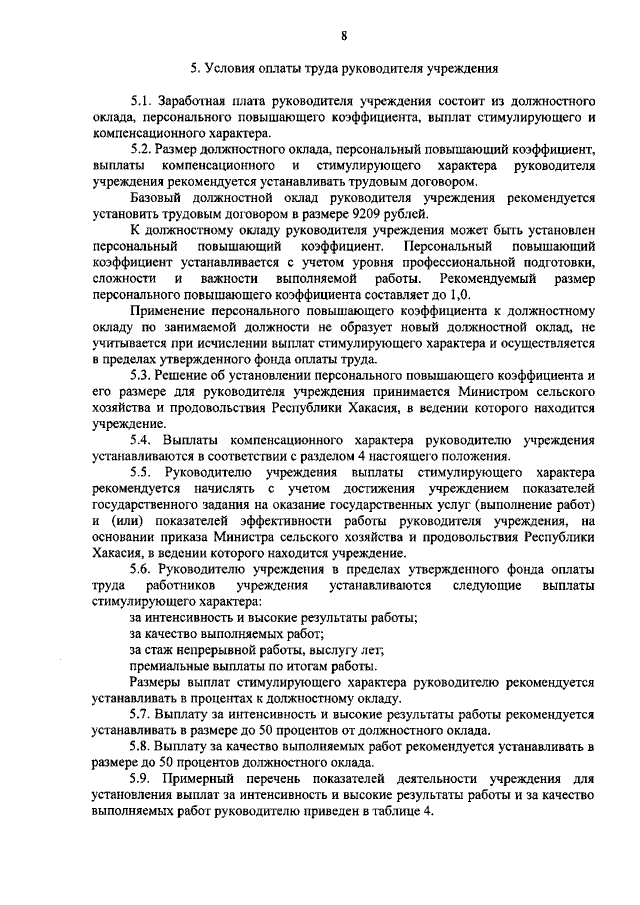 8

5. Условия оплаты труда руководителя учреждения

5.1. Заработная плата руководителя учреждения состоит из должностного оклада, персонального повышающего коэффициента, выплат стимулирующего и компенсационного характера.

5.2. Размер должностного оклада, персональный повышающий коэффициент, выплаты компенсационного и стимулирующего характера руководителя учреждения рекомендуется устанавливать трудовым договором.

Базовый должностной оклад руководителя учреждения рекомендуется установить трудовым договором в размере 9209 рублей.

К должностному окладу руководителя учреждения может быть установлен персональный повышающий коэффициент. Персональный повышающий коэффициент устанавливается с учетом уровня профессиональной подготовки, сложности и важности выполняемой работы. Рекомендуемый размер персонального повышающего коэффициента составляет до 1,0.

Применение персонального повышающего коэффициента к должностному окладу по занимаемой должности не образует новый должностной оклад, не учитывается при исчислении выплат стимулирующего характера и осуществляется в пределах утвержденного фонда оплаты труда.

5.3. Решение об установлении персонального повышающего коэффициента и его размере для руководителя учреждения принимается Министром сельского хозяйства и продовольствия Республики Хакасия, в ведении которого находится учреждение.

5.4. Выплаты компенсационного характера руководителю учреждения устанавливаются в соответствии с разделом 4 настоящего положения.

5.5. Руководителю учреждения выплаты стимулирующего характера рекомендуется начислять с учетом достижения учреждением показателей государственного задания на оказание государственных услуг (выполнение работ) и (или) показателей эффективности работы руководителя учреждения, на основании приказа Министра сельского хозяйства и продовольствия Республики Хакасия, в ведении которого находится учреждение.

5.6. Руководителю учреждения в пределах утвержденного фонда оплаты труда работников учреждения устанавливаются следующие выплаты стимулирующего характера:

за интенсивность и высокие результаты работы;

за качество выполняемых работ;

за стаж непрерывной работы, выслугу лет;

премиальные выплаты по итогам работы.

Размеры выплат стимулирующего характера руководителю рекомендуется устанавливать в процентах к должностному окладу.

5.7. Выплату за интенсивность и высокие результаты работы рекомендуется устанавливать в размере до 50 процентов от должностного оклада.

5.8. Выплату за качество выполняемых работ рекомендуется устанавливать в размере до 50 процентов должностного оклада.

5.9. Примерный перечень показателей деятельности учреждения для установления выплат за интенсивность и высокие результаты работы и за качество выполняемых работ руководителю приведен в таблице 4.